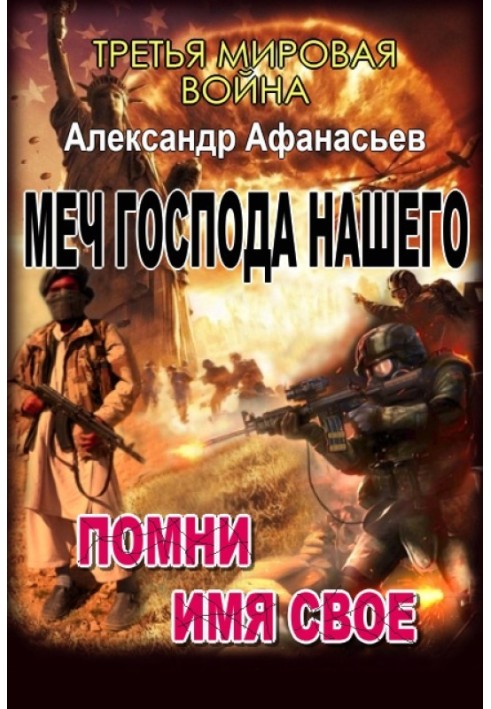 ТРЕТЬЯ МИРОВАЯ ВОЙНА
Александр Афанасьев
МЕЧ ГОСПОДА НАШЕГО
ПОМНИ ИМЯ СВОЕ